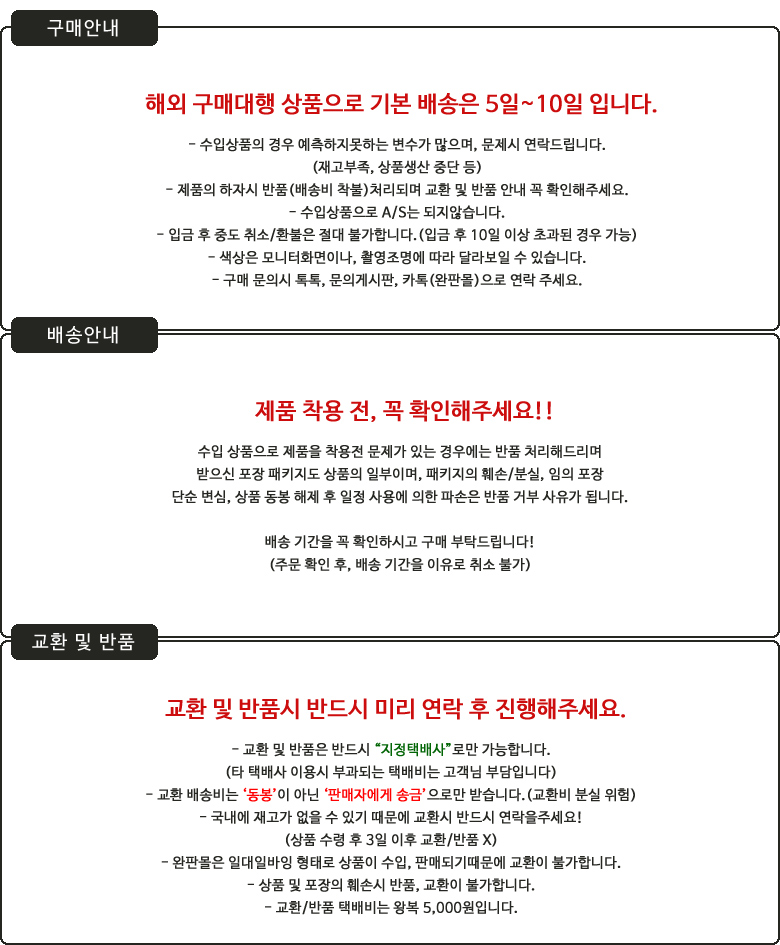 구매안내

해외 구매대행 상품으로 기본 배송은 5일~10일 입니다.

- 수입상품의 경우 예측하지못하는 변수가 많으며, 문제시 연락드립니다.
(재고부족, 상품생산 중단 등)
- 제품의 하자시 반품(배송비 착불)처리되며 교환 및 반품 안내 꼭 확인해주세요.
- 수입상품으로 A/S는 되지않습니다.
- 입금 후 중도 취소/환불은 절대 불가합니다.(입금 후 10일 이상 초과된 경우 가능)
- 색상은 모니터화면이나, 촬영조명에 따라 달라보일 수 있습니다.
- 구매 문의시 톡톡, 문의게시판, 카톡(완판몰)으로 연락 주세요.

배송안내

제품 착용 전, 꼭 확인해주세요!!

수입 상품으로 제품을 착용전 문제가 있는 경우에는 반품 처리해드리며
받으신 포장 패키지도 상품의 일부이며, 패키지의 훼손/분실, 임의 포장
단순 변심, 상품 동봉 해제 후 일정 사용에 의한 파손은 반품 거부 사유가 됩니다.

배송 기간을 꼭 확인하시고 구매 부탁드립니다!
(주문 확인 후, 배송 기간을 이유로 취소 불가)

교환 및 반품

교환 및 반품시 반드시 미리 연락 후 진행해주세요.

- 교환 및 반품은 반드시 "지정택배사"로만 가능합니다.
(타 택배사 이용시 부과되는 택배비는 고객님 부담입니다)
- 교환 배송비는 '동봉'이 아닌 '판매자에게 송금'으로만 받습니다.(교환비 분실 위험)
- 국내에 재고가 없을 수 있기 때문에 교환시 반드시 연락을주세요!
(상품 수령 후 3일 이후 교환/반품 X)
- 완판몰은 일대일바잉 형태로 상품이 수입, 판매되기때문에 교환이 불가합니다.
- 상품 및 포장의 훼손시 반품, 교환이 불가합니다.
- 교환/반품 택배비는 왕복 5,000원입니다.